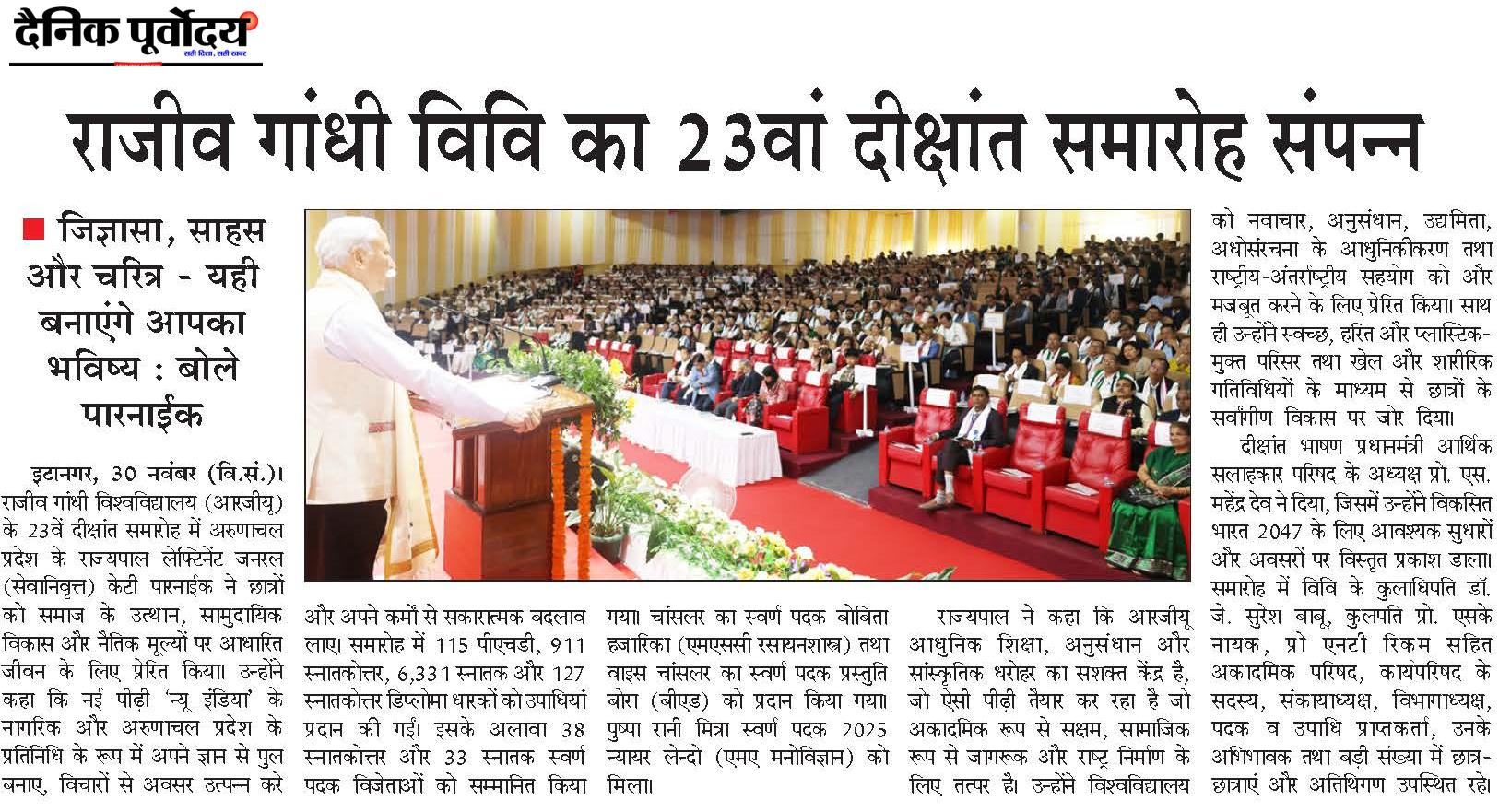 दैनिक पूर्वोदय
सही दिशा, सही खबर

राजीव गांधी विवि का 23वां दीक्षांत समारोह संपन्न

■ जिज्ञासा, साहस और चरित्र - यही बनाएंगे आपका भविष्य : बोले पारनाईक

इटानगर, 30 नवंबर (वि.सं.)। राजीव गांधी विश्वविद्यालय (आरजीयू) के 23वें दीक्षांत समारोह में अरुणाचल प्रदेश के राज्यपाल लेफ्टिनेंट जनरल (सेवानिवृत्त) केटी पारनाईक ने छात्रों को समाज के उत्थान, सामुदायिक विकास और नैतिक मूल्यों पर आधारित जीवन के लिए प्रेरित किया। उन्होंने कहा कि नई पीढ़ी 'न्यू इंडिया' के नागरिक और अरुणाचल प्रदेश के प्रतिनिधि के रूप में अपने ज्ञान से पुल बनाए, विचारों से अवसर उत्पन्न करे और अपने कर्मों से सकारात्मक बदलाव लाए। समारोह में 115 पीएचडी, 911 स्नातकोत्तर, 6,331 स्नातक और 127 स्नातकोत्तर डिप्लोमा धारकों को उपाधियां प्रदान की गईं। इसके अलावा 38 स्नातकोत्तर और 33 स्नातक स्वर्ण पदक विजेताओं को सम्मानित किया गया। चांसलर का स्वर्ण पदक बोबिता हजारिका (एमएससी रसायनशास्त्र) तथा वाइस चांसलर का स्वर्ण पदक प्रस्तुति बोरा (बीएड) को प्रदान किया गया। पुष्पा रानी मित्रा स्वर्ण पदक 2025 न्यायर लेन्दो (एमए मनोविज्ञान) को मिला।

राज्यपाल ने कहा कि आरजीयू आधुनिक शिक्षा, अनुसंधान और सांस्कृतिक धरोहर का सशक्त केंद्र है, जो ऐसी पीढ़ी तैयार कर रहा है जो अकादमिक रूप से सक्षम, सामाजिक रूप से जागरूक और राष्ट्र निर्माण के लिए तत्पर है। उन्होंने विश्वविद्यालय को नवाचार, अनुसंधान, उद्यमिता, अधोसंरचना के आधुनिकीकरण तथा राष्ट्रीय-अंतर्राष्ट्रीय सहयोग को और मजबूत करने के लिए प्रेरित किया। साथ ही उन्होंने स्वच्छ, हरित और प्लास्टिक-मुक्त परिसर तथा खेल और शारीरिक गतिविधियों के माध्यम से छात्रों के सर्वांगीण विकास पर जोर दिया।

दीक्षांत भाषण प्रधानमंत्री आर्थिक सलाहकार परिषद के अध्यक्ष प्रो. एस. महेंद्र देव ने दिया, जिसमें उन्होंने विकसित भारत 2047 के लिए आवश्यक सुधारों और अवसरों पर विस्तृत प्रकाश डाला। समारोह में विवि के कुलाधिपति डॉ. जे. सुरेश बाबू, कुलपति प्रो. एसके नायक, प्रो एनटी रिकम सहित अकादमिक परिषद, कार्यपरिषद के सदस्य, संकायाध्यक्ष, विभागाध्यक्ष, पदक व उपाधि प्राप्तकर्ता, उनके अभिभावक तथा बड़ी संख्या में छात्र-छात्राएं और अतिथिगण उपस्थित रहे।